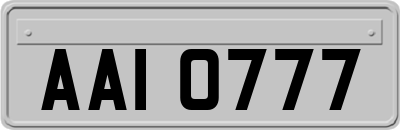 AAI 0777